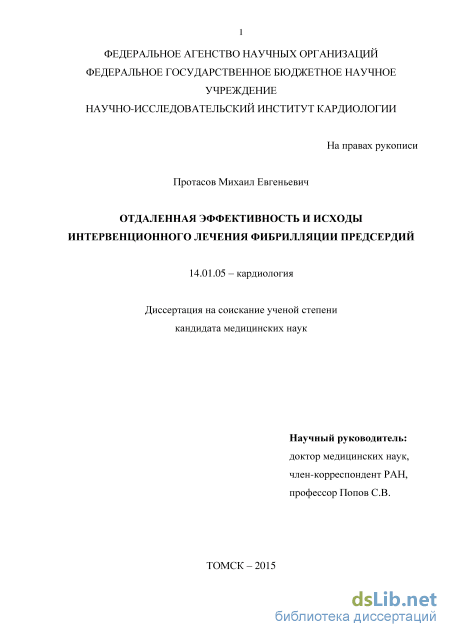 1

ФЕДЕРАЛЬНОЕ АГЕНСТВО НАУЧНЫХ ОРГАНИЗАЦИЙ
ФЕДЕРАЛЬНОЕ ГОСУДАРСТВЕННОЕ БЮДЖЕТНОЕ НАУЧНОЕ УЧРЕЖДЕНИЕ
НАУЧНО-ИССЛЕДОВАТЕЛЬСКИЙ ИНСТИТУТ КАРДИОЛОГИИ

На правах рукописи

Протасов Михаил Евгеньевич

ОТДАЛЕННАЯ ЭФФЕКТИВНОСТЬ И ИСХОДЫ ИНТЕРВЕНЦИОННОГО ЛЕЧЕНИЯ ФИБРИЛЛЯЦИИ ПРЕДСЕРДИЙ

14.01.05 – кардиология

Диссертация на соискание ученой степени
кандидата медицинских наук

Научный руководитель:
доктор медицинских наук,
член-корреспондент РАН,
профессор Попов С.В.

ТОМСК – 2015

dsLib.net
библиотека диссертаций